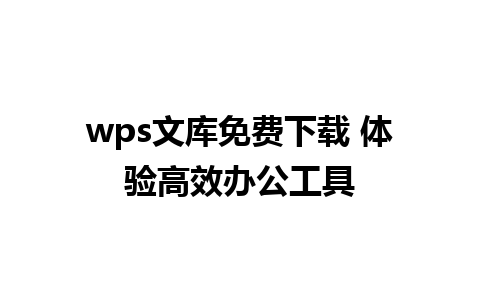 wps文库免费下载 体验高效办公工具